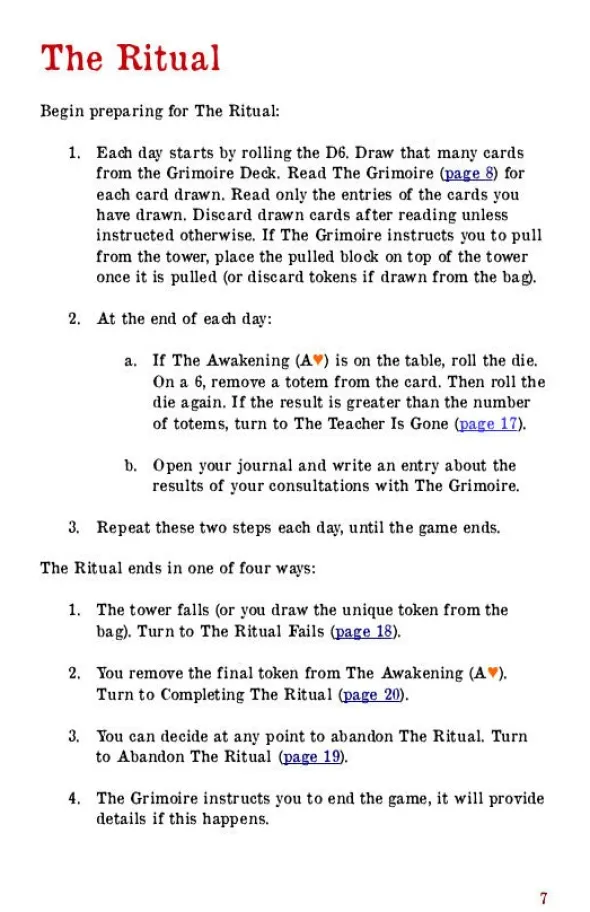 The Ritual

Begin preparing for The Ritual:

1. Each day starts by rolling the D6. Draw that many cards from the Grimoire Deck. Read The Grimoire (page 8) for each card drawn. Read only the entries of the cards you have drawn. Discard drawn cards after reading unless instructed otherwise. If The Grimoire instructs you to pull from the tower, place the pulled block on top of the tower once it is pulled (or discard tokens if drawn from the bag).

2. At the end of each day:

a. If The Awakening (A♥) is on the table, roll the die. On a 6, remove a totem from the card. Then roll the die again. If the result is greater than the number of totems, turn to The Teacher Is Gone (page 17).

b. Open your journal and write an entry about the results of your consultations with The Grimoire.

3. Repeat these two steps each day, until the game ends.

The Ritual ends in one of four ways:

1. The tower falls (or you draw the unique token from the bag). Turn to The Ritual Fails (page 18).

2. You remove the final token from The Awakening (A♥). Turn to Completing The Ritual (page 20).

3. You can decide at any point to abandon The Ritual. Turn to Abandon The Ritual (page 19).

4. The Grimoire instructs you to end the game, it will provide details if this happens.

7